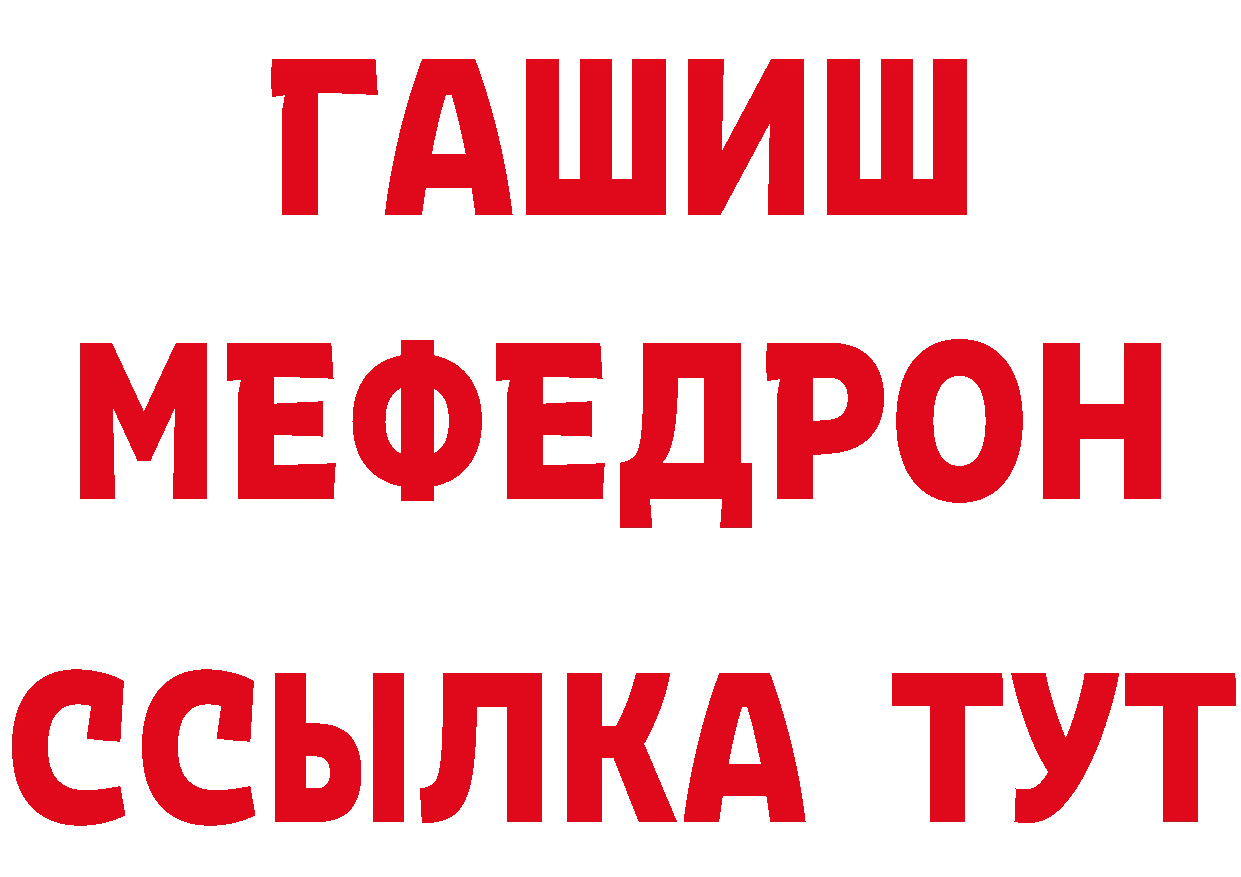 ГАШИШ
МЕФЕДРОН
ССЫЛКА ТУТ